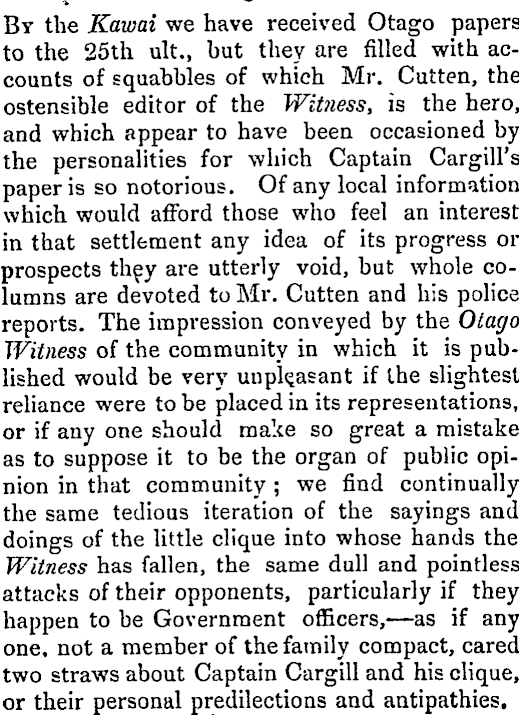 By the Kawai we have received Otago papers to the 25th ult., but they are filled with accounts of squabbles of which Mr. Cutten, the ostensible editor of the Witness, is the hero, and which appear to have been occasioned by the personalities for which Captain Cargill's paper is so notorious. Of any local information which would afford those who feel an interest in that settlement any idea of its progress or prospects they are utterly void, but whole columns are devoted to Mr. Cutten and his police reports. The impression conveyed by the Otago Witness of the community in which it is published would be very unpleasant if the slightest reliance were to be placed in its representations, or if any one should make so great a mistake as to suppose it to be the organ of public opinion in that community; we find continually the same tedious iteration of the sayings and doings of the little clique into whose hands the Witness has fallen, the same dull and pointless attacks of their opponents, particularly if they happen to be Government officers,—as if any one, not a member of the family compact, cared two straws about Captain Cargill and his clique, or their personal predilections and antipathies.